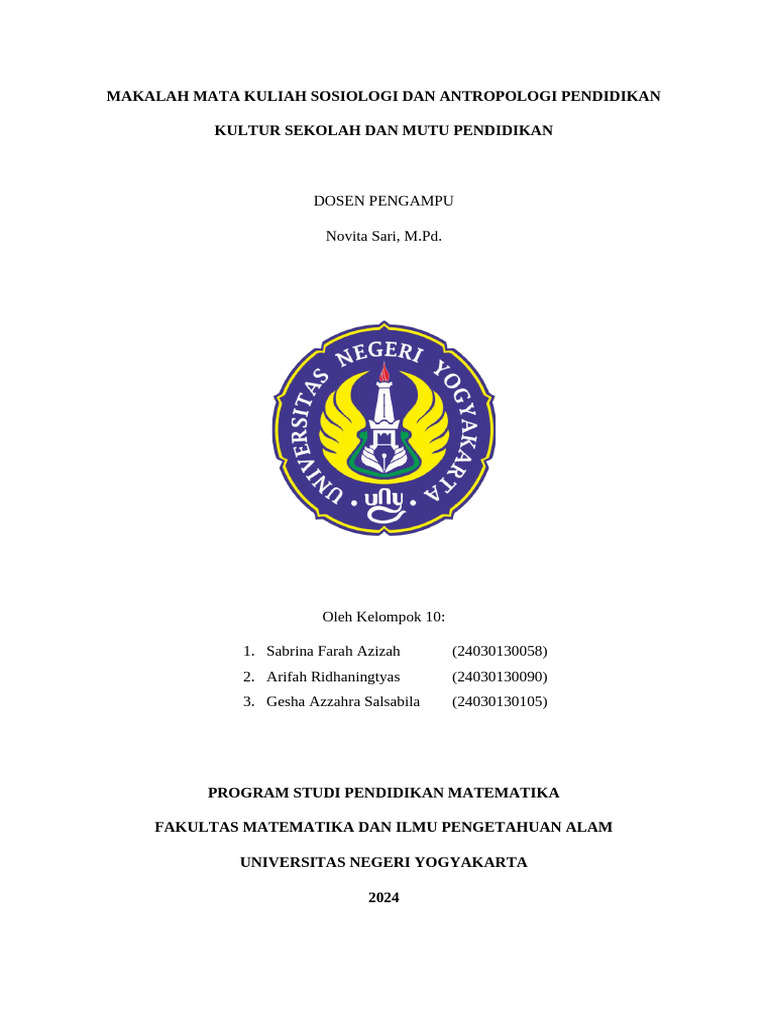 MAKALAH MATA KULIAH SOSIOLOGI DAN ANTROPOLOGI PENDIDIKAN

KULTUR SEKOLAH DAN MUTU PENDIDIKAN

DOSEN PENGAMPU

Novita Sari, M.Pd.

UNIVERSITAS NEGERI YOGYAKARTA

uny

Oleh Kelompok 10:

1. Sabrina Farah Azizah (24030130058)
2. Arifah Ridhaningtyas (24030130090)
3. Gesha Azzahra Salsabila (24030130105)

PROGRAM STUDI PENDIDIKAN MATEMATIKA

FAKULTAS MATEMATIKA DAN ILMU PENGETAHUAN ALAM

UNIVERSITAS NEGERI YOGYAKARTA

2024